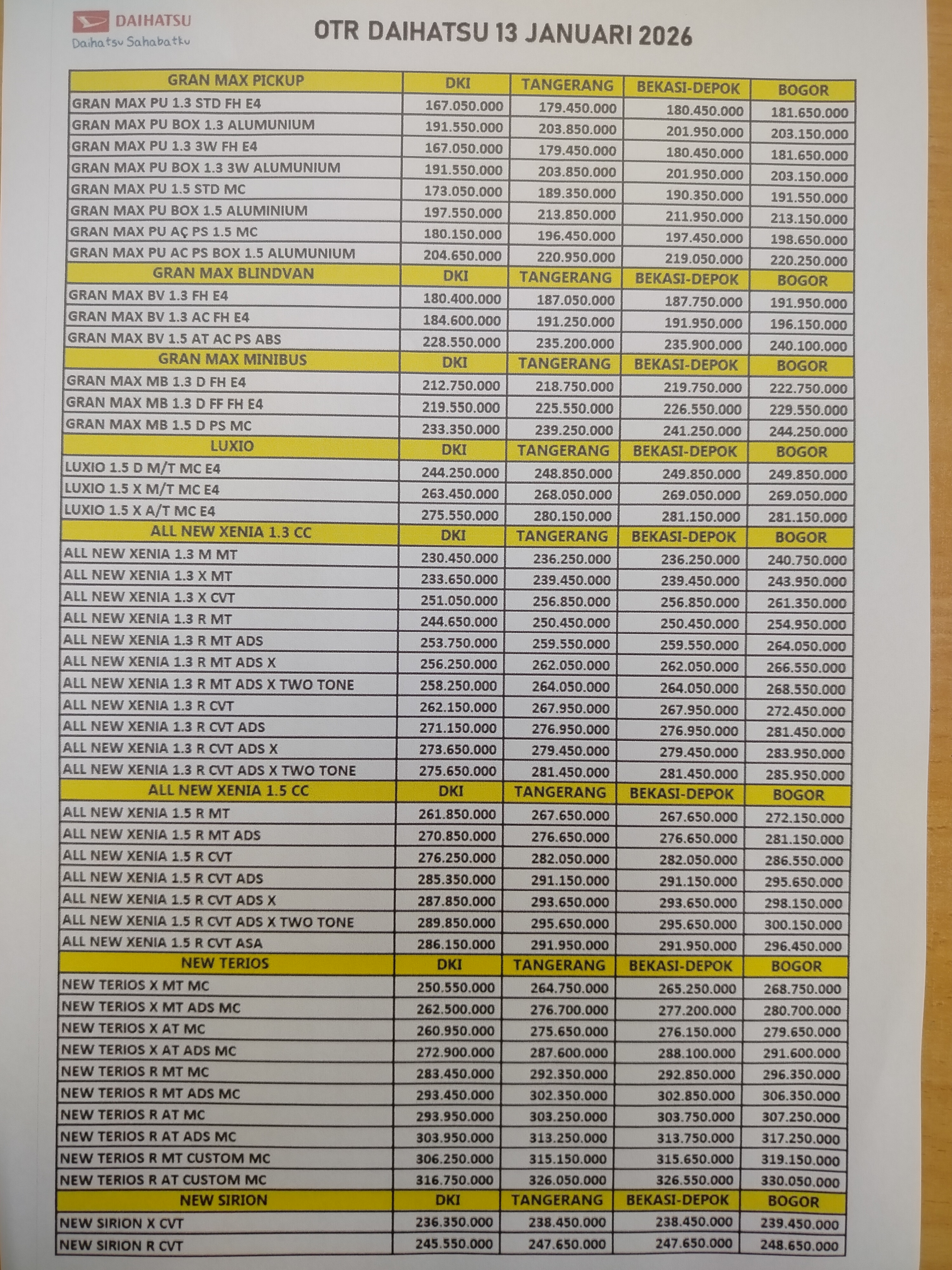 DAIHATSU
Daihatsu Sahabatku

OTR DAIHATSU 13 JANUARI 2026

| GRAN MAX PICKUP | DKI | TANGERANG | BEKASI-DEPOK | BOGOR |
|---|---|---|---|---|
| GRAN MAX PU 1.3 STD FH E4 | 167.050.000 | 179.450.000 | 180.450.000 | 181.650.000 |
| GRAN MAX PU BOX 1.3 ALUMUNIUM | 191.550.000 | 203.850.000 | 201.950.000 | 203.150.000 |
| GRAN MAX PU 1.3 3W FH E4 | 167.050.000 | 179.450.000 | 180.450.000 | 181.650.000 |
| GRAN MAX PU BOX 1.3 3W ALUMUNIUM | 191.550.000 | 203.850.000 | 201.950.000 | 203.150.000 |
| GRAN MAX PU 1.5 STD MC | 173.050.000 | 189.350.000 | 190.350.000 | 191.550.000 |
| GRAN MAX PU BOX 1.5 ALUMINIUM | 197.550.000 | 213.850.000 | 211.950.000 | 213.150.000 |
| GRAN MAX PU AÇ PS 1.5 MC | 180.150.000 | 196.450.000 | 197.450.000 | 198.650.000 |
| GRAN MAX PU AC PS BOX 1.5 ALUMUNIUM | 204.650.000 | 220.950.000 | 219.050.000 | 220.250.000 |
| GRAN MAX BLINDVAN | DKI | TANGERANG | BEKASI-DEPOK | BOGOR |
| GRAN MAX BV 1.3 FH E4 | 180.400.000 | 187.050.000 | 187.750.000 | 191.950.000 |
| GRAN MAX BV 1.3 AC FH E4 | 184.600.000 | 191.250.000 | 191.950.000 | 196.150.000 |
| GRAN MAX BV 1.5 AT AC PS ABS | 228.550.000 | 235.200.000 | 235.900.000 | 240.100.000 |
| GRAN MAX MINIBUS | DKI | TANGERANG | BEKASI-DEPOK | BOGOR |
| GRAN MAX MB 1.3 D FH E4 | 212.750.000 | 218.750.000 | 219.750.000 | 222.750.000 |
| GRAN MAX MB 1.3 D FF FH E4 | 219.550.000 | 225.550.000 | 226.550.000 | 229.550.000 |
| GRAN MAX MB 1.5 D PS MC | 233.350.000 | 239.250.000 | 241.250.000 | 244.250.000 |
| LUXIO | DKI | TANGERANG | BEKASI-DEPOK | BOGOR |
| LUXIO 1.5 D M/T MC E4 | 244.250.000 | 248.850.000 | 249.850.000 | 249.850.000 |
| LUXIO 1.5 X M/T MC E4 | 263.450.000 | 268.050.000 | 269.050.000 | 269.050.000 |
| LUXIO 1.5 X A/T MC E4 | 275.550.000 | 280.150.000 | 281.150.000 | 281.150.000 |
| ALL NEW XENIA 1.3 CC | DKI | TANGERANG | BEKASI-DEPOK | BOGOR |
| ALL NEW XENIA 1.3 M MT | 230.450.000 | 236.250.000 | 236.250.000 | 240.750.000 |
| ALL NEW XENIA 1.3 X MT | 233.650.000 | 239.450.000 | 239.450.000 | 243.950.000 |
| ALL NEW XENIA 1.3 X CVT | 251.050.000 | 256.850.000 | 256.850.000 | 261.350.000 |
| ALL NEW XENIA 1.3 R MT | 244.650.000 | 250.450.000 | 250.450.000 | 254.950.000 |
| ALL NEW XENIA 1.3 R MT ADS | 253.750.000 | 259.550.000 | 259.550.000 | 264.050.000 |
| ALL NEW XENIA 1.3 R MT ADS X | 256.250.000 | 262.050.000 | 262.050.000 | 266.550.000 |
| ALL NEW XENIA 1.3 R MT ADS X TWO TONE | 258.250.000 | 264.050.000 | 264.050.000 | 268.550.000 |
| ALL NEW XENIA 1.3 R CVT | 262.150.000 | 267.950.000 | 267.950.000 | 272.450.000 |
| ALL NEW XENIA 1.3 R CVT ADS | 271.150.000 | 276.950.000 | 276.950.000 | 281.450.000 |
| ALL NEW XENIA 1.3 R CVT ADS X | 273.650.000 | 279.450.000 | 279.450.000 | 283.950.000 |
| ALL NEW XENIA 1.3 R CVT ADS X TWO TONE | 275.650.000 | 281.450.000 | 281.450.000 | 285.950.000 |
| ALL NEW XENIA 1.5 CC | DKI | TANGERANG | BEKASI-DEPOK | BOGOR |
| ALL NEW XENIA 1.5 R MT | 261.850.000 | 267.650.000 | 267.650.000 | 272.150.000 |
| ALL NEW XENIA 1.5 R MT ADS | 270.850.000 | 276.650.000 | 276.650.000 | 281.150.000 |
| ALL NEW XENIA 1.5 R CVT | 276.250.000 | 282.050.000 | 282.050.000 | 286.550.000 |
| ALL NEW XENIA 1.5 R CVT ADS | 285.350.000 | 291.150.000 | 291.150.000 | 295.650.000 |
| ALL NEW XENIA 1.5 R CVT ADS X | 287.850.000 | 293.650.000 | 293.650.000 | 298.150.000 |
| ALL NEW XENIA 1.5 R CVT ADS X TWO TONE | 289.850.000 | 295.650.000 | 295.650.000 | 300.150.000 |
| ALL NEW XENIA 1.5 R CVT ASA | 286.150.000 | 291.950.000 | 291.950.000 | 296.450.000 |
| NEW TERIOS | DKI | TANGERANG | BEKASI-DEPOK | BOGOR |
| NEW TERIOS X MT MC | 250.550.000 | 264.750.000 | 265.250.000 | 268.750.000 |
| NEW TERIOS X MT ADS MC | 262.500.000 | 276.700.000 | 277.200.000 | 280.700.000 |
| NEW TERIOS X AT MC | 260.950.000 | 275.650.000 | 276.150.000 | 279.650.000 |
| NEW TERIOS X AT ADS MC | 272.900.000 | 287.600.000 | 288.100.000 | 291.600.000 |
| NEW TERIOS R MT MC | 283.450.000 | 292.350.000 | 292.850.000 | 296.350.000 |
| NEW TERIOS R MT ADS MC | 293.450.000 | 302.350.000 | 302.850.000 | 306.350.000 |
| NEW TERIOS R AT MC | 293.950.000 | 303.250.000 | 303.750.000 | 307.250.000 |
| NEW TERIOS R AT ADS MC | 303.950.000 | 313.250.000 | 313.750.000 | 317.250.000 |
| NEW TERIOS R MT CUSTOM MC | 306.250.000 | 315.150.000 | 315.650.000 | 319.150.000 |
| NEW TERIOS R AT CUSTOM MC | 316.750.000 | 326.050.000 | 326.550.000 | 330.050.000 |
| NEW SIRION | DKI | TANGERANG | BEKASI-DEPOK | BOGOR |
| NEW SIRION X CVT | 236.350.000 | 238.450.000 | 238.450.000 | 239.450.000 |
| NEW SIRION R CVT | 245.550.000 | 247.650.000 | 247.650.000 | 248.650.000 |